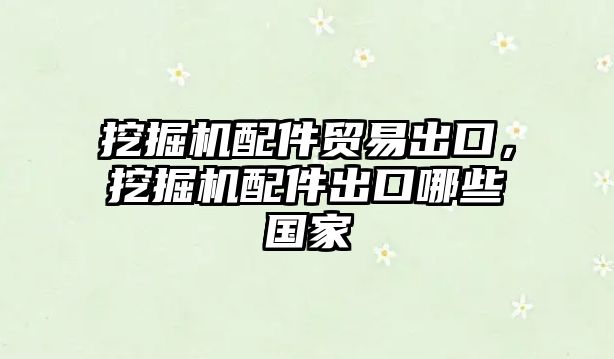 挖掘机配件贸易出口，挖掘机配件出口哪些国家